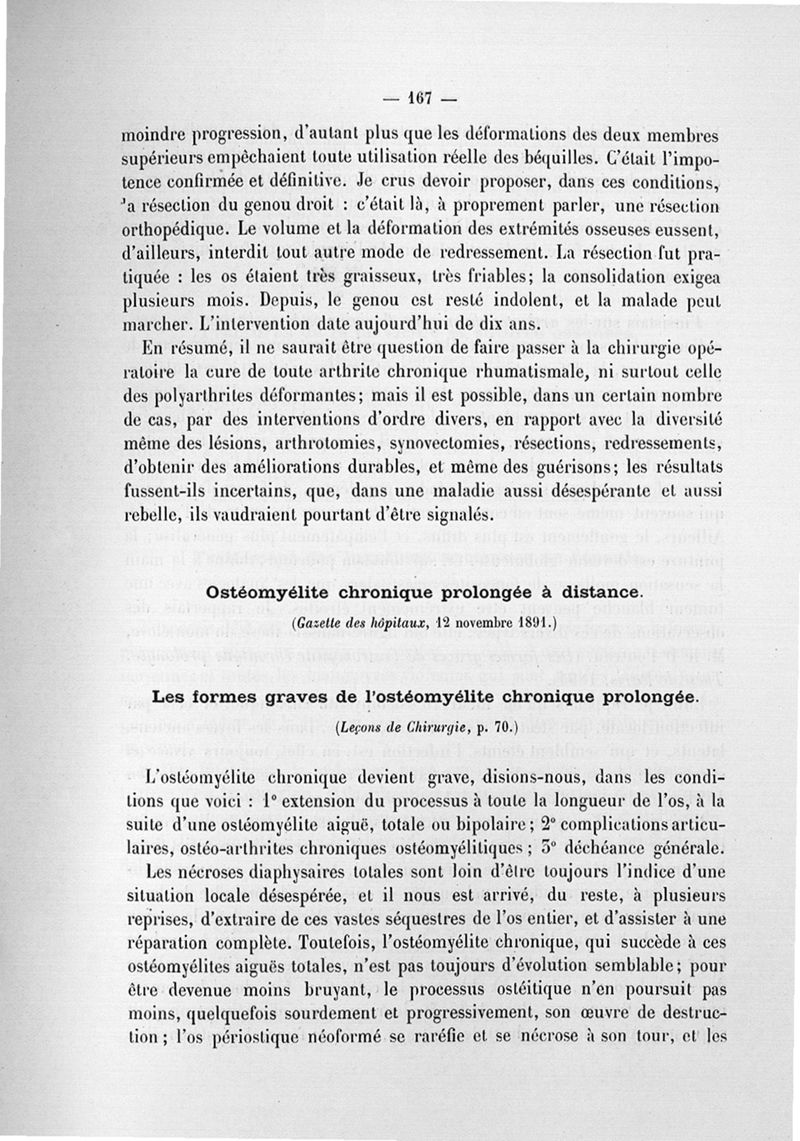 — 167 —

moindre progression, d'autant plus que les déformations des deux membres supérieurs empêchaient toute utilisation réelle des béquilles. C'était l'impotence confirmée et définitive. Je crus devoir proposer, dans ces conditions, la résection du genou droit : c'était là, à proprement parler, une résection orthopédique. Le volume et la déformation des extrémités osseuses eussent, d'ailleurs, interdit tout autre mode de redressement. La résection fut pratiquée : les os étaient très graisseux, très friables; la consolidation exigea plusieurs mois. Depuis, le genou est resté indolent, et la malade peut marcher. L'intervention date aujourd'hui de dix ans.

En résumé, il ne saurait être question de faire passer à la chirurgie opératoire la cure de toute arthrite chronique rhumatismale, ni surtout celle des polyarthrites déformantes; mais il est possible, dans un certain nombre de cas, par des interventions d'ordre divers, en rapport avec la diversité même des lésions, arthrotomies, synovectomies, résections, redressements, d'obtenir des améliorations durables, et même des guérisons; les résultats fussent-ils incertains, que, dans une maladie aussi désespérante et aussi rebelle, ils vaudraient pourtant d'être signalés.

Ostéomyélite chronique prolongée à distance.

(Gazette des hôpitaux, 12 novembre 1891.)

Les formes graves de l'ostéomyélite chronique prolongée.

(Leçons de Chirurgie, p. 70.)

L'ostéomyélite chronique devient grave, disions-nous, dans les conditions que voici : 1° extension du processus à toute la longueur de l'os, à la suite d'une ostéomyélite aiguë, totale ou bipolaire; 2° complications articulaires, ostéo-arthrites chroniques ostéomyélitiques; 3° déchéance générale.

Les nécroses diaphysaires totales sont loin d'être toujours l'indice d'une situation locale désespérée, et il nous est arrivé, du reste, à plusieurs reprises, d'extraire de ces vastes séquestres de l'os entier, et d'assister à une réparation complète. Toutefois, l'ostéomyélite chronique, qui succède à ces ostéomyélites aiguës totales, n'est pas toujours d'évolution semblable; pour être devenue moins bruyant, le processus ostéitique n'en poursuit pas moins, quelquefois sourdement et progressivement, son œuvre de destruction; l'os périostique néoformé se raréfie et se nécrose à son tour, et les